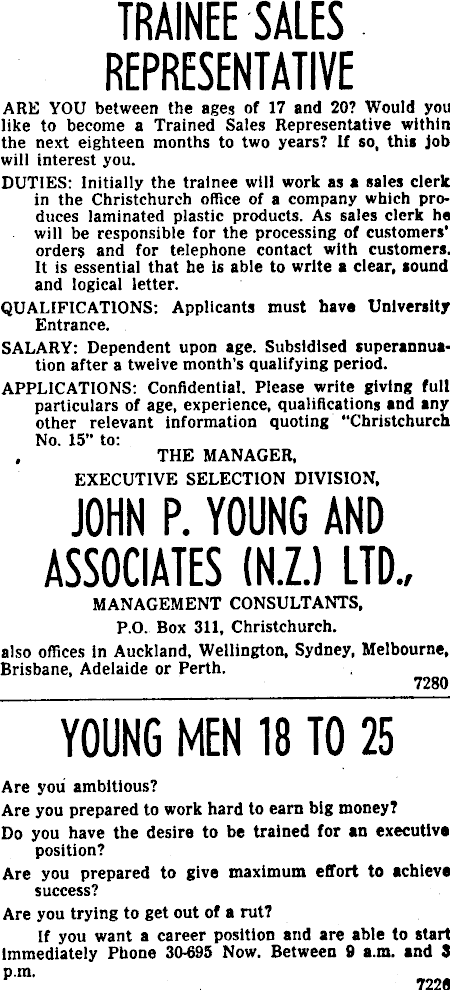 TRAINEE SALES REPRESENTATIVE

ARE YOU between the ages of 17 and 20? Would you like to become a Trained Sales Representative within the next eighteen months to two years? If so, this job will interest you.

DUTIES: Initially the trainee will work as a sales clerk in the Christchurch office of a company which produces laminated plastic products. As sales clerk he will be responsible for the processing of customers' orders and for telephone contact with customers. It is essential that he is able to write a clear, sound and logical letter.

QUALIFICATIONS: Applicants must have University Entrance.

SALARY: Dependent upon age. Subsidised superannuation after a twelve month's qualifying period.

APPLICATIONS: Confidential. Please write giving full particulars of age, experience, qualifications and any other relevant information quoting "Christchurch No. 15" to:

THE MANAGER,
EXECUTIVE SELECTION DIVISION,

JOHN P. YOUNG AND ASSOCIATES (N.Z.) LTD.,

MANAGEMENT CONSULTANTS,
P.O. Box 311, Christchurch.

also offices in Auckland, Wellington, Sydney, Melbourne, Brisbane, Adelaide or Perth.

7280

YOUNG MEN 18 TO 25

Are you ambitious?

Are you prepared to work hard to earn big money?

Do you have the desire to be trained for an executive position?

Are you prepared to give maximum effort to achieve success?

Are you trying to get out of a rut?

If you want a career position and are able to start immediately Phone 30-695 Now. Between 9 a.m. and 3 p.m.

7226